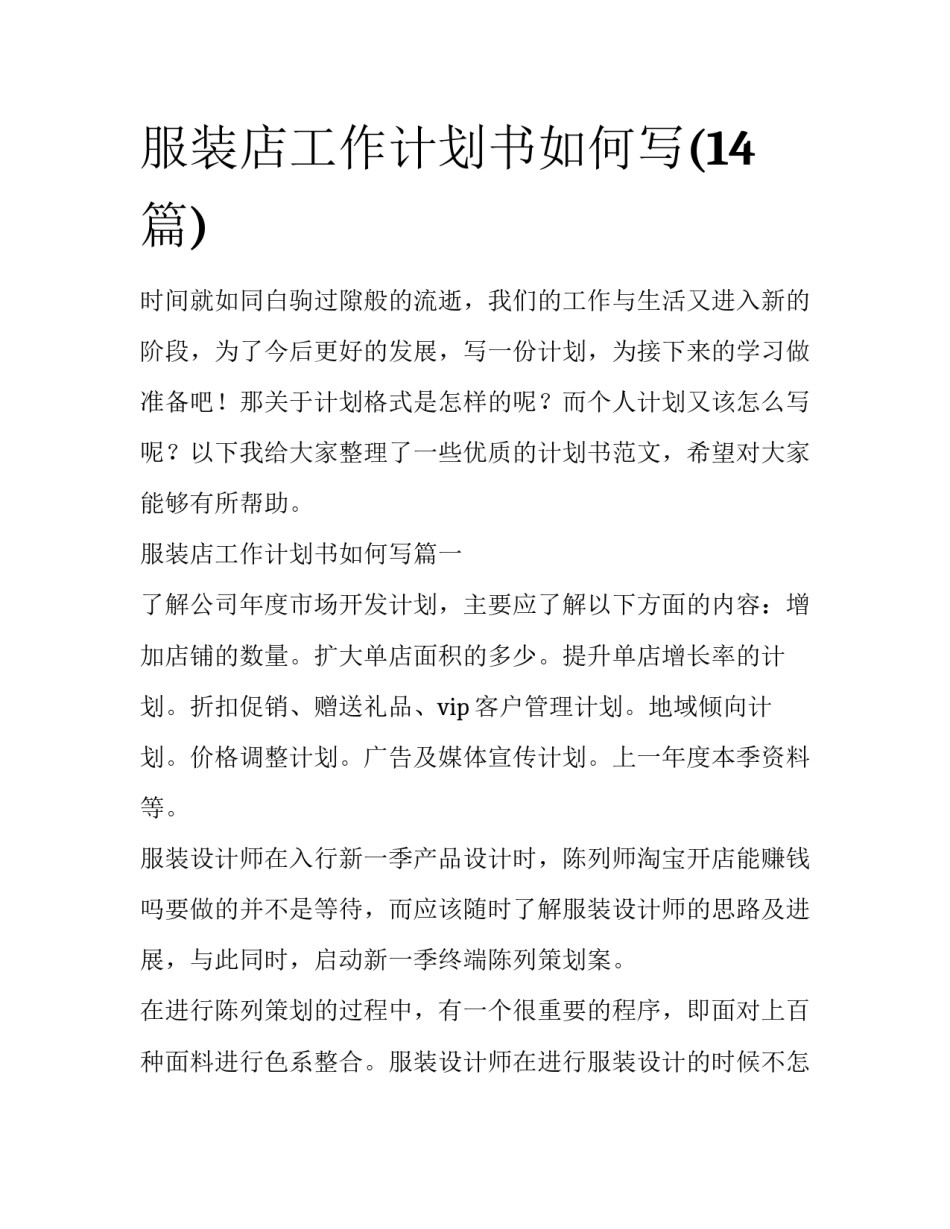 服装店工作计划书如何写(14篇)

时间就如同白驹过隙般的流逝，我们的工作与生活又进入新的阶段，为了今后更好的发展，写一份计划，为接下来的学习做准备吧！那关于计划格式是怎样的呢？而个人计划又该怎么写呢？以下我给大家整理了一些优质的计划书范文，希望对大家能够有所帮助。

服装店工作计划书如何写篇一

了解公司年度市场开发计划，主要应了解以下方面的内容：增加店铺的数量。扩大单店面积的多少。提升单店增长率的计划。折扣促销、赠送礼品、vip 客户管理计划。地域倾向计划。价格调整计划。广告及媒体宣传计划。上一年度本季资料等。

服装设计师在入行新一季产品设计时，陈列师淘宝开店能赚钱吗要做的并不是等待，而应该随时了解服装设计师的思路及进展，与此同时，启动新一季终端陈列策划案。

在进行陈列策划的过程中，有一个很重要的程序，即面对上百种面料进行色系整合。服装设计师在进行服装设计的时候不怎